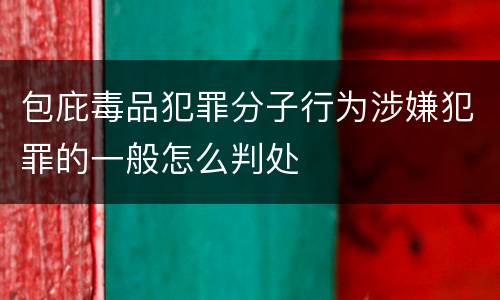 包庇毒品犯罪分子行为涉嫌犯罪的一般怎么判处